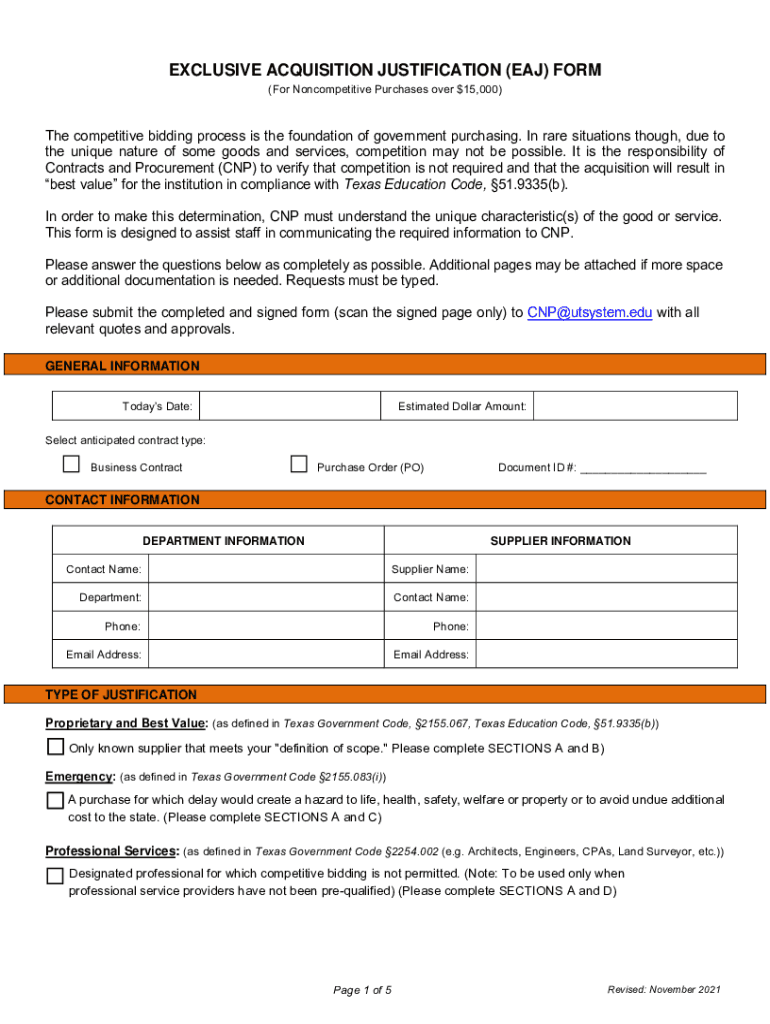 EXCLUSIVE ACQUISITION JUSTIFICATION (EAJ) FORM

(For Noncompetitive Purchases over $15,000)

The competitive bidding process is the foundation of government purchasing. In rare situations though, due to the unique nature of some goods and services, competition may not be possible. It is the responsibility of Contracts and Procurement (CNP) to verify that competition is not required and that the acquisition will result in "best value" for the institution in compliance with Texas Education Code, §51.9335(b).

In order to make this determination, CNP must understand the unique characteristic(s) of the good or service. This form is designed to assist staff in communicating the required information to CNP.

Please answer the questions below as completely as possible. Additional pages may be attached if more space or additional documentation is needed. Requests must be typed.

Please submit the completed and signed form (scan the signed page only) to CNP@utsystem.edu with all relevant quotes and approvals.

GENERAL INFORMATION

| Today's Date: | | Estimated Dollar Amount: | |
|---|---|---|---|

Select anticipated contract type:

Business Contract

Purchase Order (PO)

Document ID #: ___________________

CONTACT INFORMATION

| DEPARTMENT INFORMATION | | SUPPLIER INFORMATION | |
|---|---|---|---|
| Contact Name: | | Supplier Name: | |
| Department: | | Contact Name: | |
| Phone: | | Phone: | |
| Email Address: | | Email Address: | |

TYPE OF JUSTIFICATION

Proprietary and Best Value: (as defined in Texas Government Code, §2155.067, Texas Education Code, §51.9335(b))

Only known supplier that meets your "definition of scope." Please complete SECTIONS A and B)

Emergency: (as defined in Texas Government Code §2155.083(i))

A purchase for which delay would create a hazard to life, health, safety, welfare or property or to avoid undue additional cost to the state. (Please complete SECTIONS A and C)

Professional Services: (as defined in Texas Government Code §2254.002 (e.g. Architects, Engineers, CPAs, Land Surveyor, etc.))

Designated professional for which competitive bidding is not permitted. (Note: To be used only when professional service providers have not been pre-qualified) (Please complete SECTIONS A and D)

Page 1 of 5

Revised: November 2021